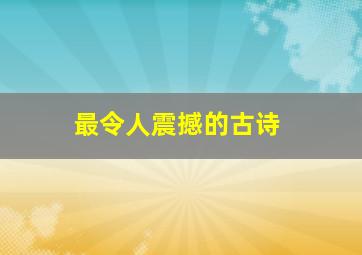 最令人震撼的古诗